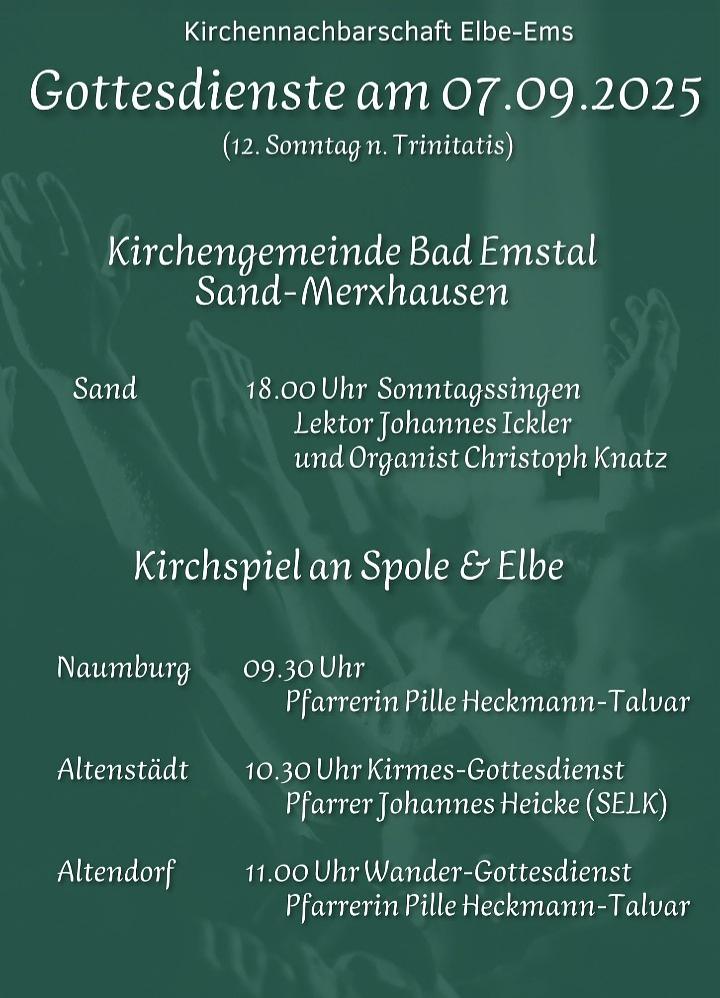 Kirchennachbarschaft Elbe-Ems

Gottesdienste am 07.09.2025

(12. Sonntag n. Trinitatis)

Kirchengemeinde Bad Emstal
Sand-Merxhausen

Sand 18.00 Uhr Sonntagssingen
Lektor Johannes Ickler
und Organist Christoph Knatz

Kirchspiel an Spole & Elbe

Naumburg 09.30 Uhr
Pfarrerin Pille Heckmann-Talvar

Altenstädt 10.30 Uhr Kirmes-Gottesdienst
Pfarrer Johannes Heicke (SELK)

Altendorf 11.00 Uhr Wander-Gottesdienst
Pfarrerin Pille Heckmann-Talvar